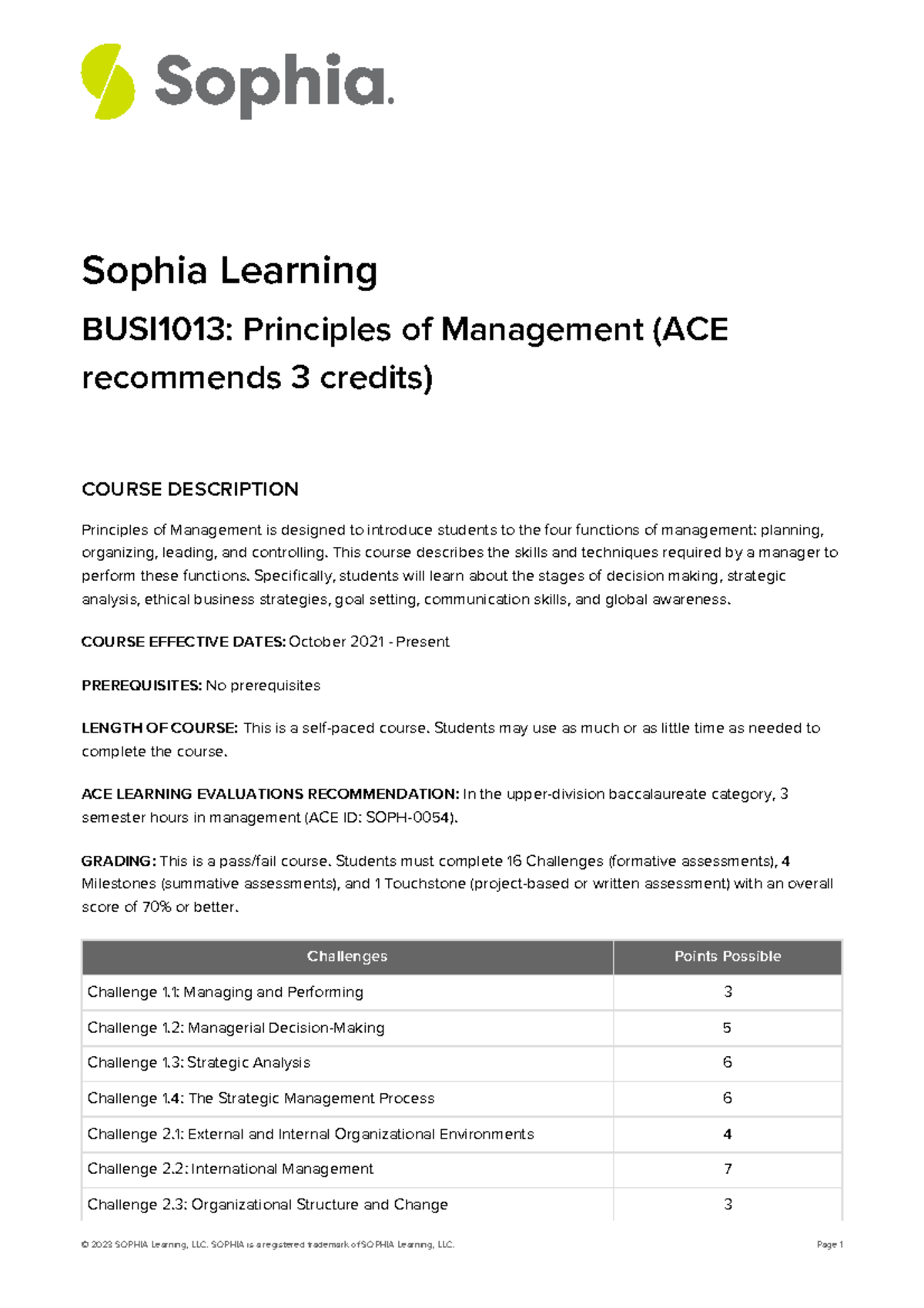 Sophia.

Sophia Learning

BUSI1013: Principles of Management (ACE recommends 3 credits)

COURSE DESCRIPTION

Principles of Management is designed to introduce students to the four functions of management: planning, organizing, leading, and controlling. This course describes the skills and techniques required by a manager to perform these functions. Specifically, students will learn about the stages of decision making, strategic analysis, ethical business strategies, goal setting, communication skills, and global awareness.

COURSE EFFECTIVE DATES: October 2021 - Present

PREREQUISITES: No prerequisites

LENGTH OF COURSE: This is a self-paced course. Students may use as much or as little time as needed to complete the course.

ACE LEARNING EVALUATIONS RECOMMENDATION: In the upper-division baccalaureate category, 3 semester hours in management (ACE ID: SOPH-0054).

GRADING: This is a pass/fail course. Students must complete 16 Challenges (formative assessments), 4 Milestones (summative assessments), and 1 Touchstone (project-based or written assessment) with an overall score of 70% or better.

| Challenges | Points Possible |
|---|---|
| Challenge 1.1: Managing and Performing | 3 |
| Challenge 1.2: Managerial Decision-Making | 5 |
| Challenge 1.3: Strategic Analysis | 6 |
| Challenge 1.4: The Strategic Management Process | 6 |
| Challenge 2.1: External and Internal Organizational Environments | 4 |
| Challenge 2.2: International Management | 7 |
| Challenge 2.3: Organizational Structure and Change | 3 |

© 2023 SOPHIA Learning, LLC. SOPHIA is a registered trademark of SOPHIA Learning, LLC. Page 1